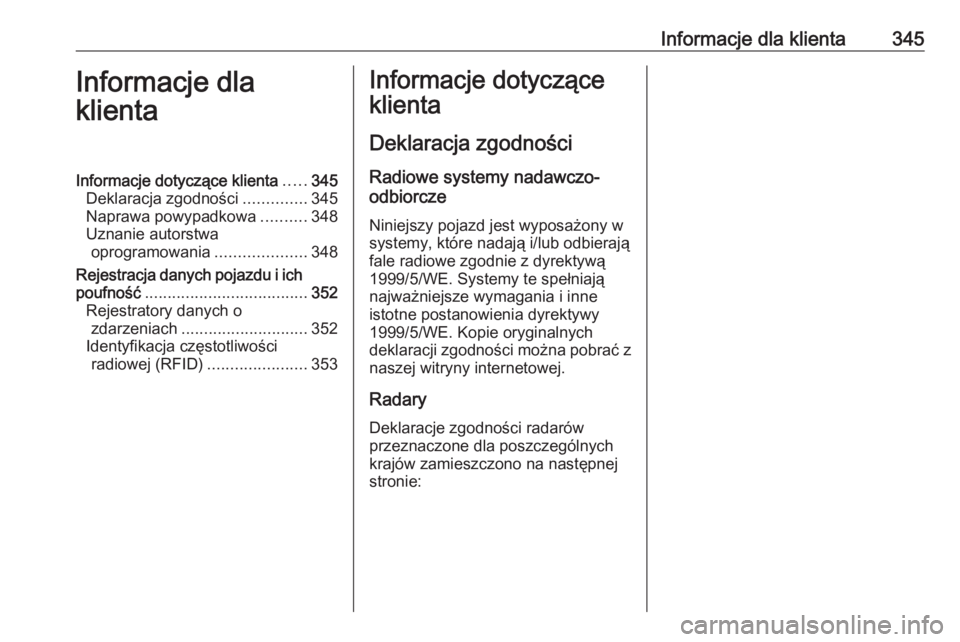 Informacje dla klienta 345

Informacje dla klienta

Informacje dotyczące klienta ..... 345
Deklaracja zgodności .............. 345
Naprawa powypadkowa .......... 348
Uznanie autorstwa oprogramowania .................... 348
Rejestracja danych pojazdu i ich poufność .................................... 352
Rejestratory danych o zdarzeniach ............................ 352
Identyfikacja częstotliwości radiowej (RFID) ...................... 353

Informacje dotyczące klienta

Deklaracja zgodności

Radiowe systemy nadawczo-odbiorcze

Niniejszy pojazd jest wyposażony w systemy, które nadają i/lub odbierają fale radiowe zgodnie z dyrektywą 1999/5/WE. Systemy te spełniają najważniejsze wymagania i inne istotne postanowienia dyrektywy 1999/5/WE. Kopie oryginalnych deklaracji zgodności można pobrać z naszej witryny internetowej.

Radary

Deklaracje zgodności radarów przeznaczone dla poszczególnych krajów zamieszczono na następnej stronie:

carmanualsonline.info